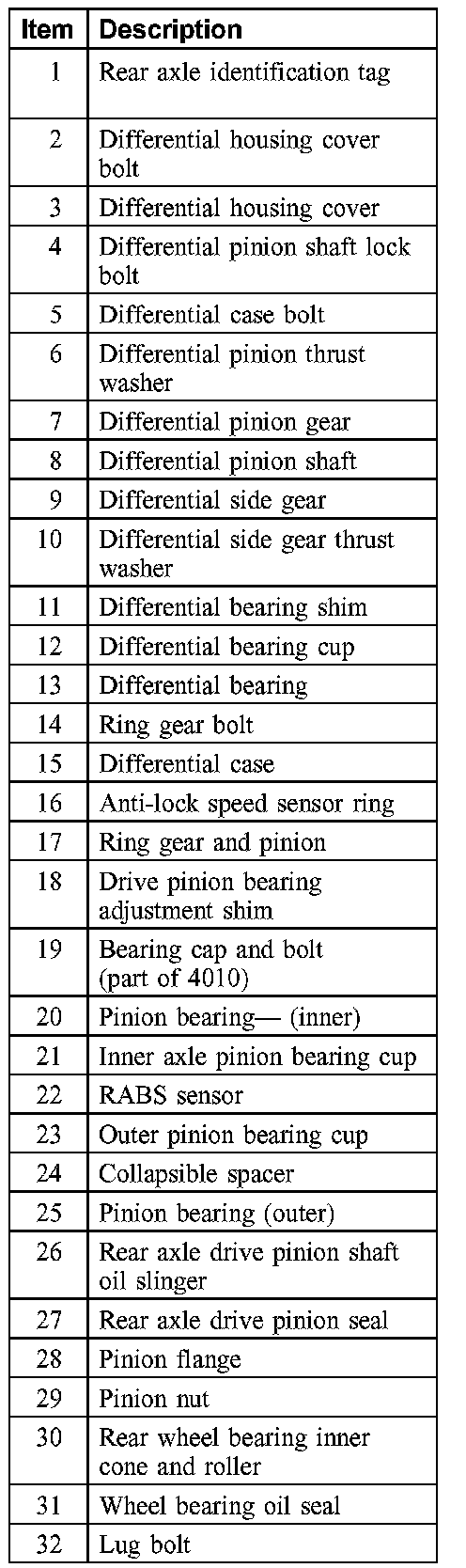 | Item | Description |
|---|---|
| 1 | Rear axle identification tag |
| 2 | Differential housing cover bolt |
| 3 | Differential housing cover |
| 4 | Differential pinion shaft lock bolt |
| 5 | Differential case bolt |
| 6 | Differential pinion thrust washer |
| 7 | Differential pinion gear |
| 8 | Differential pinion shaft |
| 9 | Differential side gear |
| 10 | Differential side gear thrust washer |
| 11 | Differential bearing shim |
| 12 | Differential bearing cup |
| 13 | Differential bearing |
| 14 | Ring gear bolt |
| 15 | Differential case |
| 16 | Anti-lock speed sensor ring |
| 17 | Ring gear and pinion |
| 18 | Drive pinion bearing adjustment shim |
| 19 | Bearing cap and bolt (part of 4010) |
| 20 | Pinion bearing— (inner) |
| 21 | Inner axle pinion bearing cup |
| 22 | RABS sensor |
| 23 | Outer pinion bearing cup |
| 24 | Collapsible spacer |
| 25 | Pinion bearing (outer) |
| 26 | Rear axle drive pinion shaft oil slinger |
| 27 | Rear axle drive pinion seal |
| 28 | Pinion flange |
| 29 | Pinion nut |
| 30 | Rear wheel bearing inner cone and roller |
| 31 | Wheel bearing oil seal |
| 32 | Lug bolt |